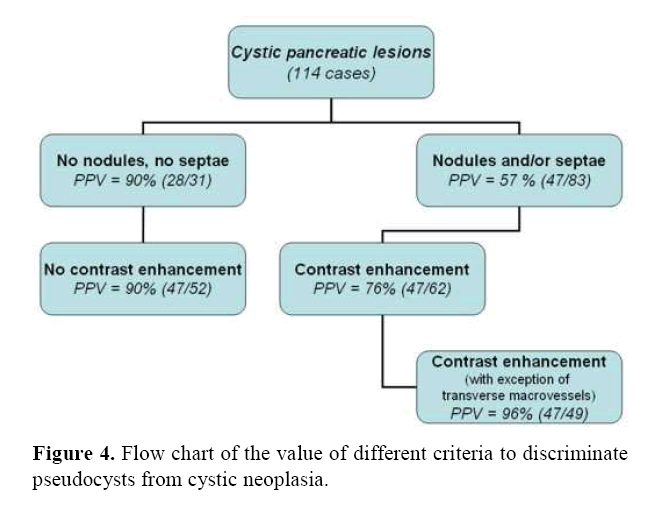 Cystic pancreatic lesions
(114 cases)

No nodules, no septae
PPV = 90% (28/31)

Nodules and/or septae
PPV = 57 % (47/83)

No contrast enhancement
PPV = 90% (47/52)

Contrast enhancement
PPV = 76% (47/62)

Contrast enhancement
(with exception of transverse macrovessels)
PPV = 96% (47/49)

**Figure 4.** Flow chart of the value of different criteria to discriminate pseudocysts from cystic neoplasia.